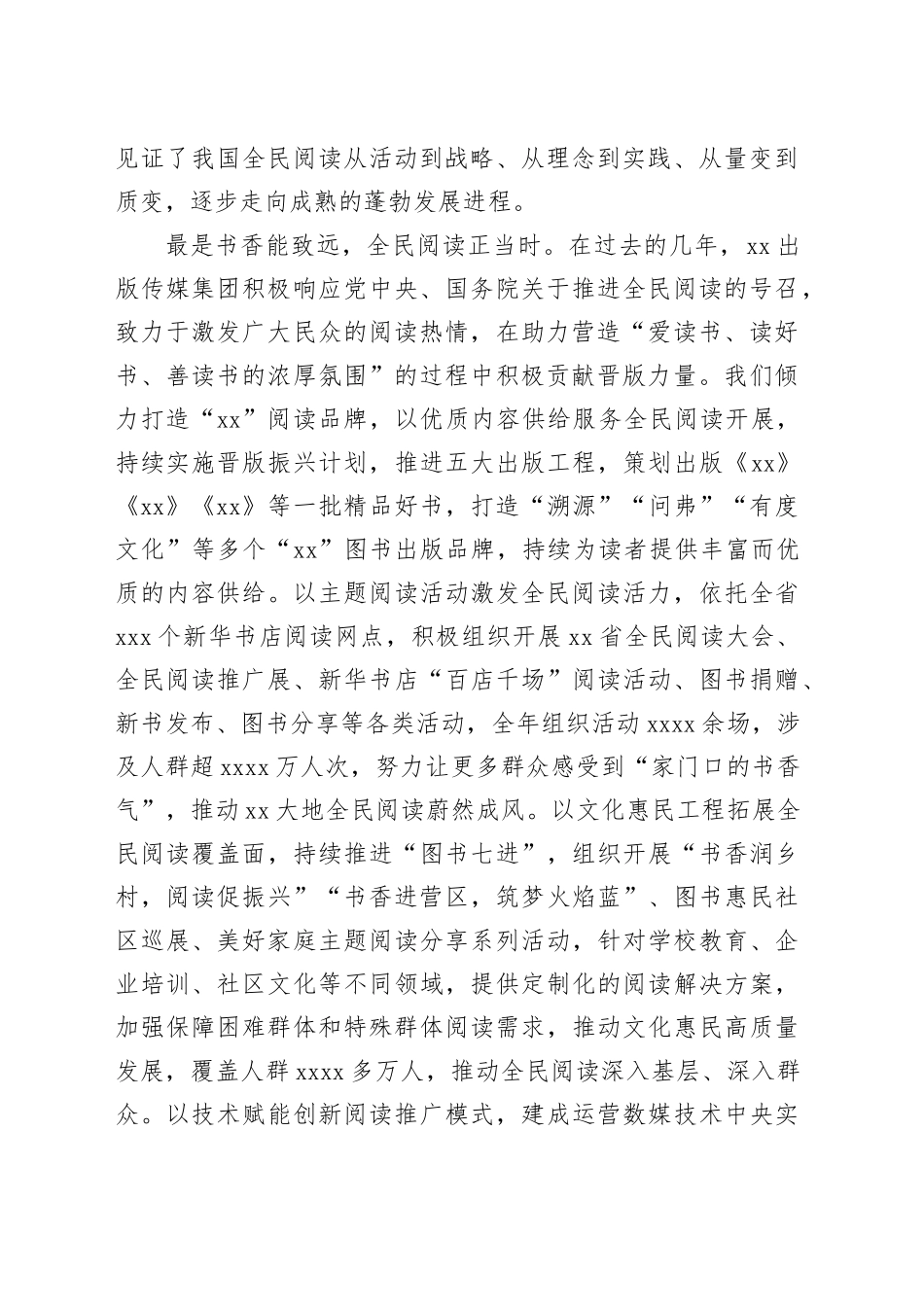 见证了我国全民阅读从活动到战略、从理念到实践、从量变到质变，逐步走向成熟的蓬勃发展进程。

最是书香能致远，全民阅读正当时。在过去的几年，xx 出版传媒集团积极响应党中央、国务院关于推进全民阅读的号召，致力于激发广大民众的阅读热情，在助力营造“爱读书、读好书、善读书的浓厚氛围”的过程中积极贡献晋版力量。我们倾力打造“xx”阅读品牌，以优质内容供给服务全民阅读开展，持续实施晋版振兴计划，推进五大出版工程，策划出版《xx》《xx》《xx》等一批精品好书，打造“溯源”“问弗”“有度文化”等多个“xx”图书出版品牌，持续为读者提供丰富而优质的内容供给。以主题阅读活动激发全民阅读活力，依托全省 xxx 个新华书店阅读网点，积极组织开展 xx 省全民阅读大会、全民阅读推广展、新华书店“百店千场”阅读活动、图书捐赠、新书发布、图书分享等各类活动，全年组织活动 xxxx 余场，涉及人群超 xxxx 万人次，努力让更多群众感受到“家门口的书香气”，推动 xx 大地全民阅读蔚然成风。以文化惠民工程拓展全民阅读覆盖面，持续推进“图书七进”，组织开展“书香润乡村，阅读促振兴”“书香进营区，筑梦火焰蓝”、图书惠民社区巡展、美好家庭主题阅读分享系列活动，针对学校教育、企业培训、社区文化等不同领域，提供定制化的阅读解决方案，加强保障困难群体和特殊群体阅读需求，推动文化惠民高质量发展，覆盖人群 xxxx 多万人，推动全民阅读深入基层、深入群众。以技术赋能创新阅读推广模式，建成运营数媒技术中央实